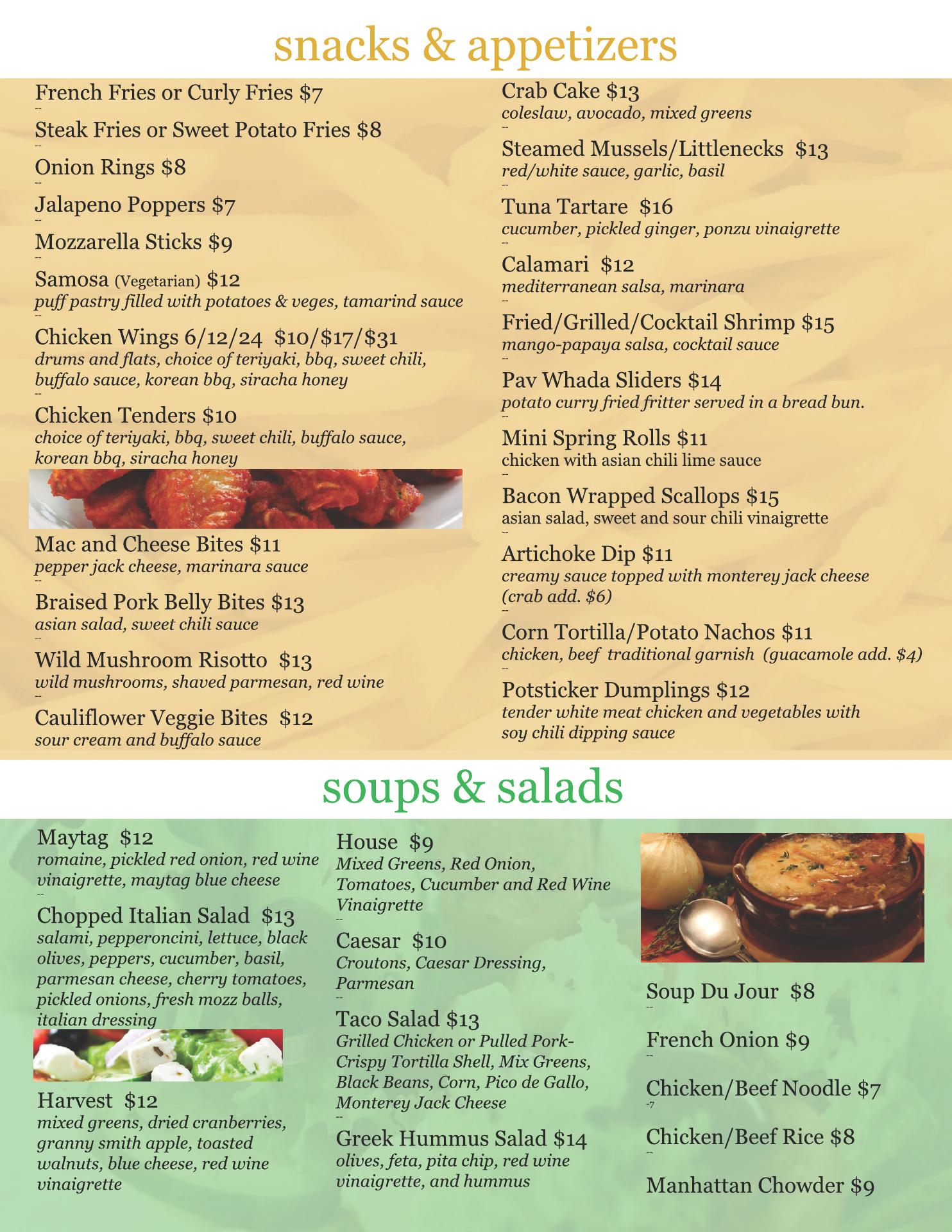 snacks & appetizers

French Fries or Curly Fries $7
--
Steak Fries or Sweet Potato Fries $8
--
Onion Rings $8
--
Jalapeno Poppers $7
--
Mozzarella Sticks $9
--
Samosa (Vegetarian) $12
puff pastry filled with potatoes & veges, tamarind sauce
--
Chicken Wings 6/12/24 $10/$17/$31
drums and flats, choice of teriyaki, bbq, sweet chili, buffalo sauce, korean bbq, siracha honey
--
Chicken Tenders $10
choice of teriyaki, bbq, sweet chili, buffalo sauce, korean bbq, siracha honey

Mac and Cheese Bites $11
pepper jack cheese, marinara sauce
--
Braised Pork Belly Bites $13
asian salad, sweet chili sauce
--
Wild Mushroom Risotto $13
wild mushrooms, shaved parmesan, red wine
--
Cauliflower Veggie Bites $12
sour cream and buffalo sauce

Crab Cake $13
coleslaw, avocado, mixed greens
--
Steamed Mussels/Littlenecks $13
red/white sauce, garlic, basil
--
Tuna Tartare $16
cucumber, pickled ginger, ponzu vinaigrette
--
Calamari $12
mediterranean salsa, marinara
--
Fried/Grilled/Cocktail Shrimp $15
mango-papaya salsa, cocktail sauce
--
Pav Whada Sliders $14
potato curry fried fritter served in a bread bun.
--
Mini Spring Rolls $11
chicken with asian chili lime sauce
--
Bacon Wrapped Scallops $15
asian salad, sweet and sour chili vinaigrette
--
Artichoke Dip $11
creamy sauce topped with monterey jack cheese (crab add. $6)
--
Corn Tortilla/Potato Nachos $11
chicken, beef traditional garnish (guacamole add. $4)
--
Potsticker Dumplings $12
tender white meat chicken and vegetables with soy chili dipping sauce

soups & salads

Maytag $12
romaine, pickled red onion, red wine vinaigrette, maytag blue cheese
--
Chopped Italian Salad $13
salami, pepperoncini, lettuce, black olives, peppers, cucumber, basil, parmesan cheese, cherry tomatoes, pickled onions, fresh mozz balls, italian dressing

Harvest $12
mixed greens, dried cranberries, granny smith apple, toasted walnuts, blue cheese, red wine vinaigrette

House $9
Mixed Greens, Red Onion, Tomatoes, Cucumber and Red Wine Vinaigrette
--
Caesar $10
Croutons, Caesar Dressing, Parmesan
--
Taco Salad $13
Grilled Chicken or Pulled Pork- Crispy Tortilla Shell, Mix Greens, Black Beans, Corn, Pico de Gallo, Monterey Jack Cheese
--
Greek Hummus Salad $14
olives, feta, pita chip, red wine vinaigrette, and hummus

Soup Du Jour $8
--
French Onion $9
--
Chicken/Beef Noodle $7
-7
Chicken/Beef Rice $8
--
Manhattan Chowder $9